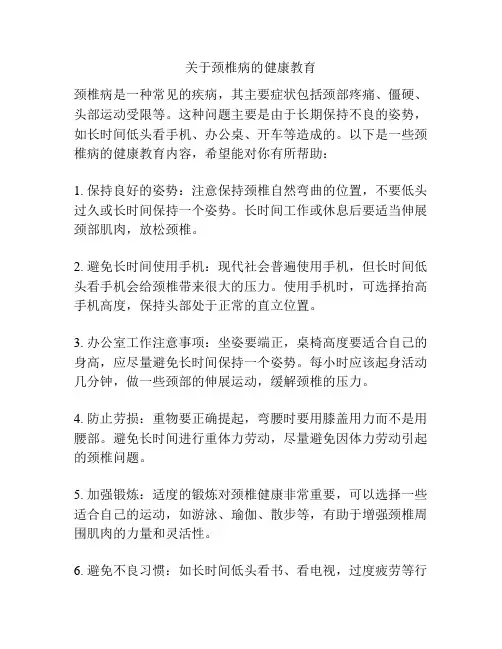 关于颈椎病的健康教育

颈椎病是一种常见的疾病，其主要症状包括颈部疼痛、僵硬、头部运动受限等。这种问题主要是由于长期保持不良的姿势，如长时间低头看手机、办公桌、开车等造成的。以下是一些颈椎病的健康教育内容，希望能对你有所帮助：

1. 保持良好的姿势：注意保持颈椎自然弯曲的位置，不要低头过久或长时间保持一个姿势。长时间工作或休息后要适当伸展颈部肌肉，放松颈椎。

2. 避免长时间使用手机：现代社会普遍使用手机，但长时间低头看手机会给颈椎带来很大的压力。使用手机时，可选择抬高手机高度，保持头部处于正常的直立位置。

3. 办公室工作注意事项：坐姿要端正，桌椅高度要适合自己的身高，应尽量避免长时间保持一个姿势。每小时应该起身活动几分钟，做一些颈部的伸展运动，缓解颈椎的压力。

4. 防止劳损：重物要正确提起，弯腰时要用膝盖用力而不是用腰部。避免长时间进行重体力劳动，尽量避免因体力劳动引起的颈椎问题。

5. 加强锻炼：适度的锻炼对颈椎健康非常重要，可以选择一些适合自己的运动，如游泳、瑜伽、散步等，有助于增强颈椎周围肌肉的力量和灵活性。

6. 避免不良习惯：如长时间低头看书、看电视，过度疲劳等行